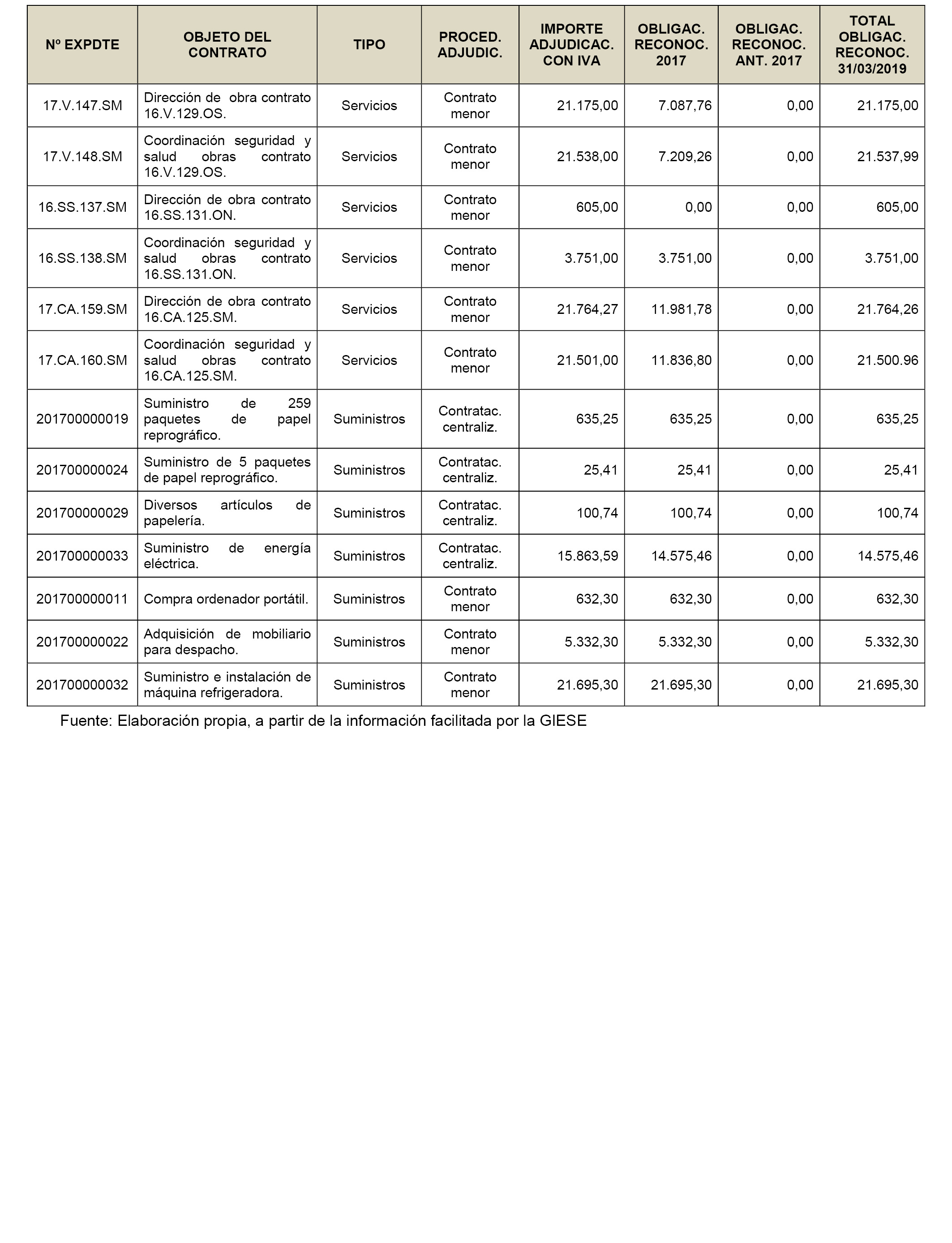 | Nº EXPDTE | OBJETO DEL CONTRATO | TIPO | PROCED. ADJUDIC. | IMPORTE ADJUDICAC. CON IVA | OBLIGAC. RECONOC. 2017 | OBLIGAC. RECONOC. ANT. 2017 | TOTAL OBLIGAC. RECONOC. 31/03/2019 |
|---|---|---|---|---|---|---|---|
| 17.V.147.SM | Dirección de obra contrato 16.V.129.OS. | Servicios | Contrato menor | 21.175,00 | 7.087,76 | 0,00 | 21.175,00 |
| 17.V.148.SM | Coordinación seguridad y salud obras contrato 16.V.129.OS. | Servicios | Contrato menor | 21.538,00 | 7.209,26 | 0,00 | 21.537,99 |
| 16.SS.137.SM | Dirección de obra contrato 16.SS.131.ON. | Servicios | Contrato menor | 605,00 | 0,00 | 0,00 | 605,00 |
| 16.SS.138.SM | Coordinación seguridad y salud obras contrato 16.SS.131.ON. | Servicios | Contrato menor | 3.751,00 | 3.751,00 | 0,00 | 3.751,00 |
| 17.CA.159.SM | Dirección de obra contrato 16.CA.125.SM. | Servicios | Contrato menor | 21.764,27 | 11.981,78 | 0,00 | 21.764,26 |
| 17.CA.160.SM | Coordinación seguridad y salud obras contrato 16.CA.125.SM. | Servicios | Contrato menor | 21.501,00 | 11.836,80 | 0,00 | 21.500.96 |
| 201700000019 | Suministro de 259 paquetes de papel reprográfico. | Suministros | Contratac. centraliz. | 635,25 | 635,25 | 0,00 | 635,25 |
| 201700000024 | Suministro de 5 paquetes de papel reprográfico. | Suministros | Contratac. centraliz. | 25,41 | 25,41 | 0,00 | 25,41 |
| 201700000029 | Diversos artículos de papelería. | Suministros | Contratac. centraliz. | 100,74 | 100,74 | 0,00 | 100,74 |
| 201700000033 | Suministro de energía eléctrica. | Suministros | Contratac. centraliz. | 15.863,59 | 14.575,46 | 0,00 | 14.575,46 |
| 201700000011 | Compra ordenador portátil. | Suministros | Contrato menor | 632,30 | 632,30 | 0,00 | 632,30 |
| 201700000022 | Adquisición de mobiliario para despacho. | Suministros | Contrato menor | 5.332,30 | 5.332,30 | 0,00 | 5.332,30 |
| 201700000032 | Suministro e instalación de máquina refrigeradora. | Suministros | Contrato menor | 21.695,30 | 21.695,30 | 0,00 | 21.695,30 |

Fuente: Elaboración propia, a partir de la información facilitada por la GIESE